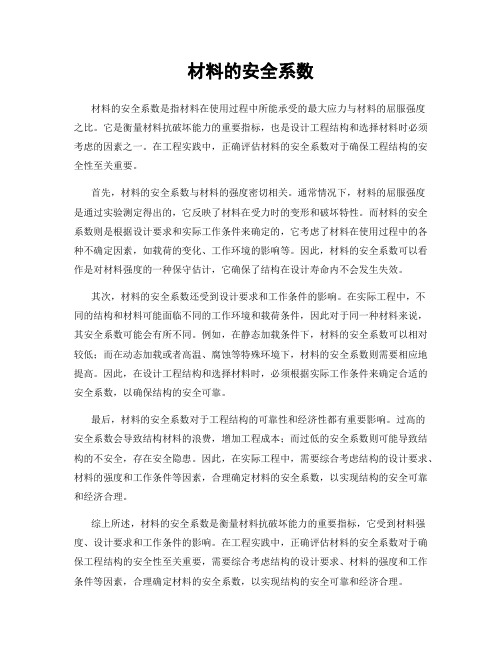 材料的安全系数

材料的安全系数是指材料在使用过程中所能承受的最大应力与材料的屈服强度之比。它是衡量材料抗破坏能力的重要指标，也是设计工程结构和选择材料时必须考虑的因素之一。在工程实践中，正确评估材料的安全系数对于确保工程结构的安全性至关重要。

首先，材料的安全系数与材料的强度密切相关。通常情况下，材料的屈服强度是通过实验测定得出的，它反映了材料在受力时的变形和破坏特性。而材料的安全系数则是根据设计要求和实际工作条件来确定的，它考虑了材料在使用过程中的各种不确定因素，如载荷的变化、工作环境的影响等。因此，材料的安全系数可以看作是对材料强度的一种保守估计，它确保了结构在设计寿命内不会发生失效。

其次，材料的安全系数还受到设计要求和工作条件的影响。在实际工程中，不同的结构和材料可能面临不同的工作环境和载荷条件，因此对于同一种材料来说，其安全系数可能会有所不同。例如，在静态加载条件下，材料的安全系数可以相对较低；而在动态加载或者高温、腐蚀等特殊环境下，材料的安全系数则需要相应地提高。因此，在设计工程结构和选择材料时，必须根据实际工作条件来确定合适的安全系数，以确保结构的安全可靠。

最后，材料的安全系数对于工程结构的可靠性和经济性都有重要影响。过高的安全系数会导致结构材料的浪费，增加工程成本；而过低的安全系数则可能导致结构的不安全，存在安全隐患。因此，在实际工程中，需要综合考虑结构的设计要求、材料的强度和工作条件等因素，合理确定材料的安全系数，以实现结构的安全可靠和经济合理。

综上所述，材料的安全系数是衡量材料抗破坏能力的重要指标，它受到材料强度、设计要求和工作条件的影响。在工程实践中，正确评估材料的安全系数对于确保工程结构的安全性至关重要，需要综合考虑结构的设计要求、材料的强度和工作条件等因素，合理确定材料的安全系数，以实现结构的安全可靠和经济合理。